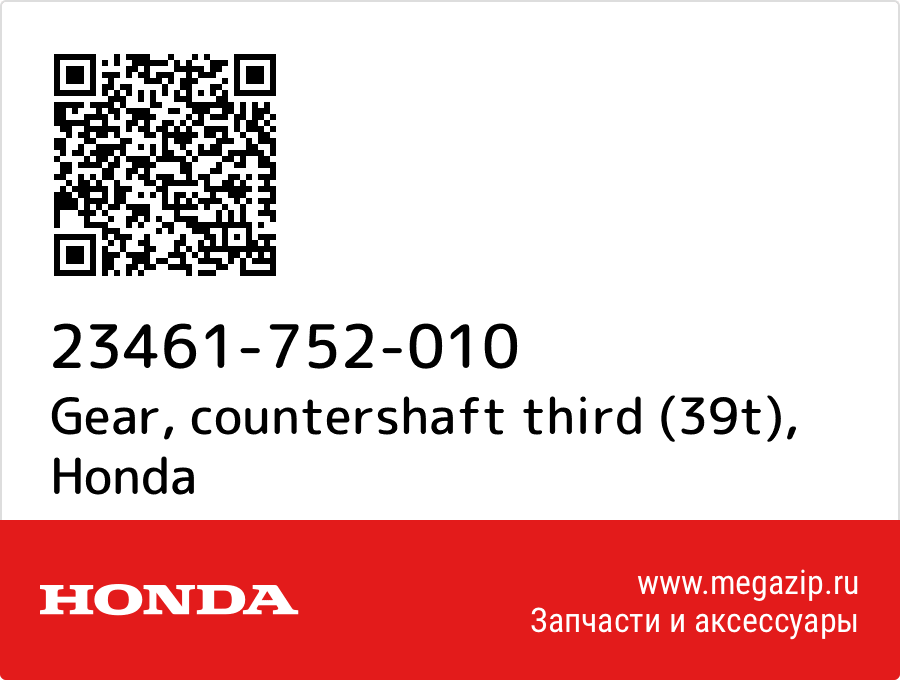 23461-752-010
Gear, countershaft third (39t), Honda

HONDA

www.megazip.ru
Запчасти и аксессуары